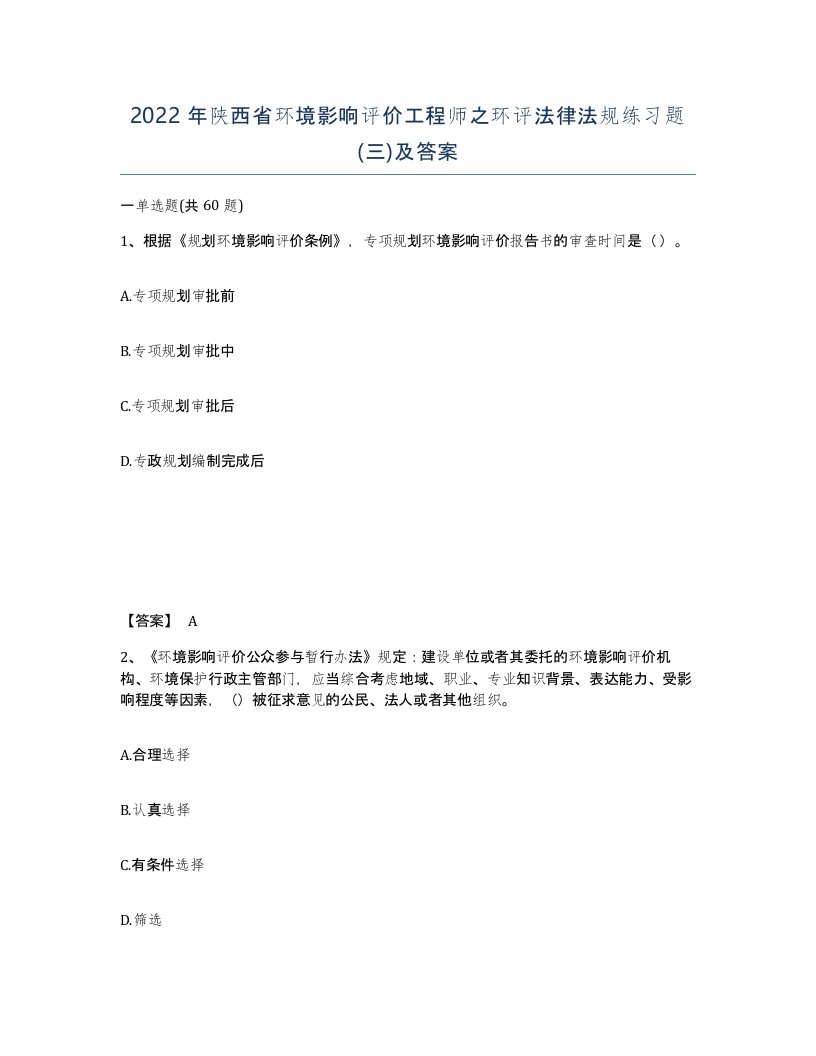 2022 年陕西省环境影响评价工程师之环评法律法规练习题(三)及答案

一单选题(共 60 题)

1、根据《规划环境影响评价条例》，专项规划环境影响评价报告书的审查时间是（）。

A.专项规划审批前

B.专项规划审批中

C.专项规划审批后

D.专政规划编制完成后

【答案】 A

2、《环境影响评价公众参与暂行办法》规定：建设单位或者其委托的环境影响评价机构、环境保护行政主管部门，应当综合考虑地域、职业、专业知识背景、表达能力、受影响程度等因素，（）被征求意见的公民、法人或者其他组织。

A.合理选择

B.认真选择

C.有条件选择

D.筛选